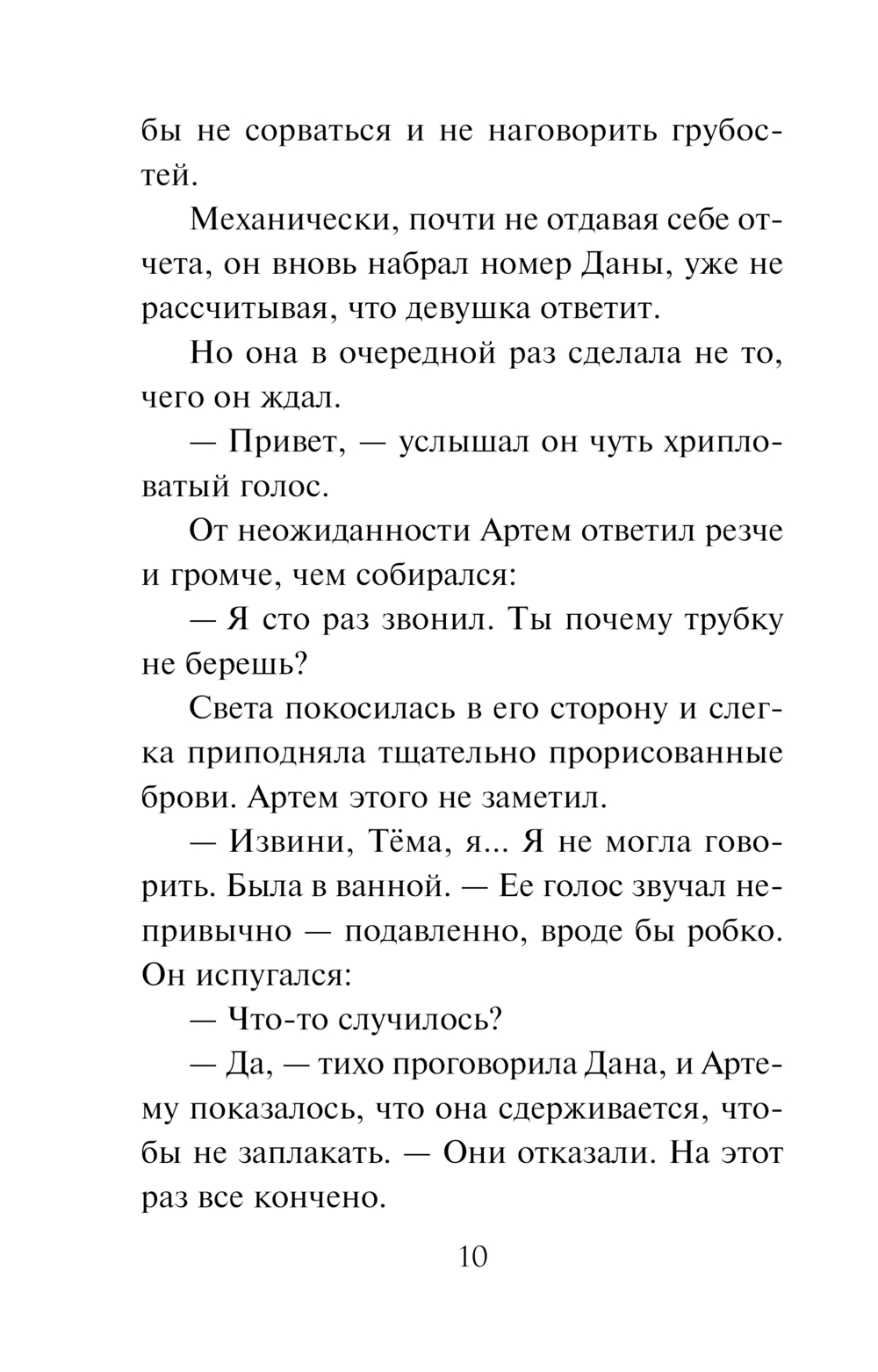 бы не сорваться и не наговорить грубостей.

Механически, почти не отдавая себе отчета, он вновь набрал номер Даны, уже не рассчитывая, что девушка ответит.

Но она в очередной раз сделала не то, чего он ждал.

— Привет, — услышал он чуть хрипловатый голос.

От неожиданности Артем ответил резче и громче, чем собирался:

— Я сто раз звонил. Ты почему трубку не берешь?

Света покосилась в его сторону и слегка приподняла тщательно прорисованные брови. Артем этого не заметил.

— Извини, Тёма, я... Я не могла говорить. Была в ванной. — Ее голос звучал непривычно — подавленно, вроде бы робко. Он испугался:

— Что-то случилось?

— Да, — тихо проговорила Дана, и Артему показалось, что она сдерживается, чтобы не заплакать. — Они отказали. На этот раз все кончено.

10